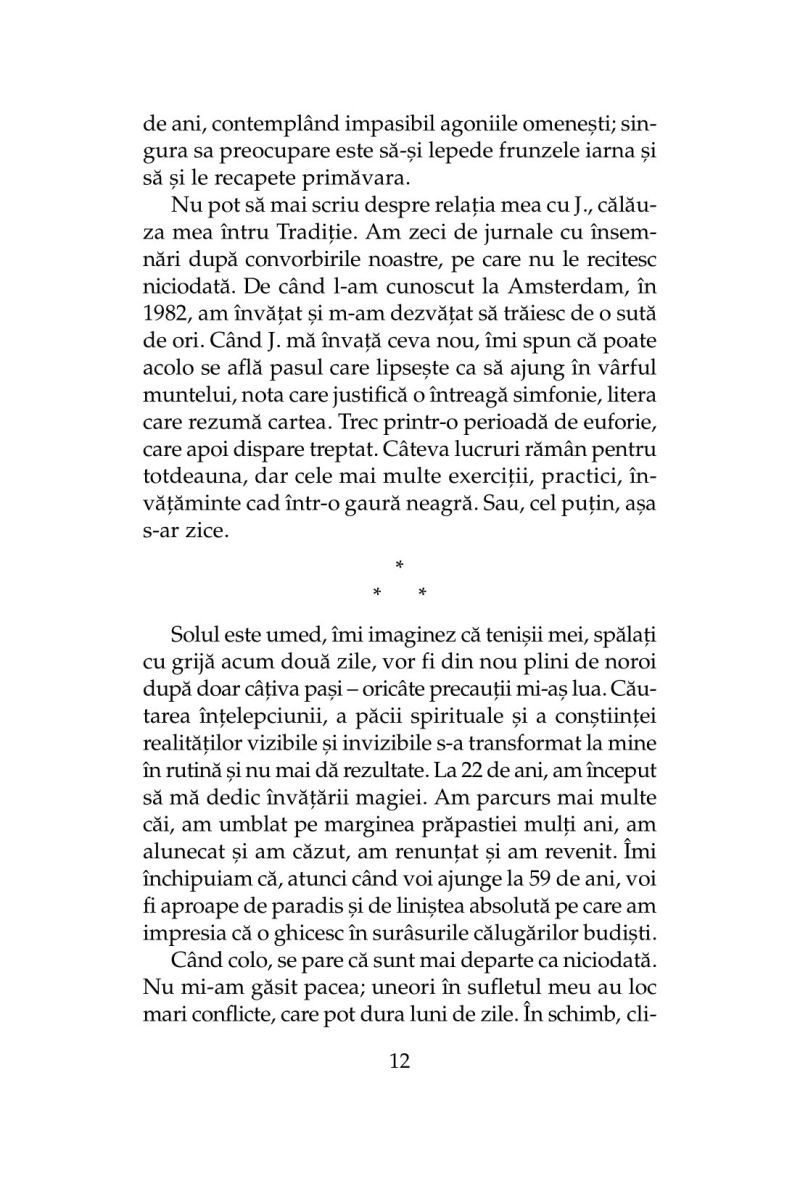 de ani, contemplând impasibil agoniile omenești; singura sa preocupare este să-și lepede frunzele iarna și să și le recapete primăvara.

Nu pot să mai scriu despre relația mea cu J., călăuza mea întru Tradiție. Am zeci de jurnale cu însemnări după convorbirile noastre, pe care nu le recitesc niciodată. De când l-am cunoscut la Amsterdam, în 1982, am învățat și m-am dezvățat să trăiesc de o sută de ori. Când J. mă învață ceva nou, îmi spun că poate acolo se află pasul care lipsește ca să ajung în vârful muntelui, nota care justifică o întreagă simfonie, litera care rezumă cartea. Trec printr-o perioadă de euforie, care apoi dispare treptat. Câteva lucruri rămân pentru totdeauna, dar cele mai multe exerciții, practici, învățăminte cad într-o gaură neagră. Sau, cel puțin, așa s-ar zice.

*
* *

Solul este umed, îmi imaginez că tenișii mei, spălați cu grijă acum două zile, vor fi din nou plini de noroi după doar câțiva pași – oricâte precauții mi-aș lua. Căutarea înțelepciunii, a păcii spirituale și a conștiinței realităților vizibile și invizibile s-a transformat la mine în rutină și nu mai dă rezultate. La 22 de ani, am început să mă dedic învățării magiei. Am parcurs mai multe căi, am umblat pe marginea prăpastiei mulți ani, am alunecat și am căzut, am renunțat și am revenit. Îmi închipuiam că, atunci când voi ajunge la 59 de ani, voi fi aproape de paradis și de liniștea absolută pe care am impresia că o ghicesc în surâsurile călugărilor budiști.

Când colo, se pare că sunt mai departe ca niciodată. Nu mi-am găsit pacea; uneori în sufletul meu au loc mari conflicte, care pot dura luni de zile. În schimb, cli-

12